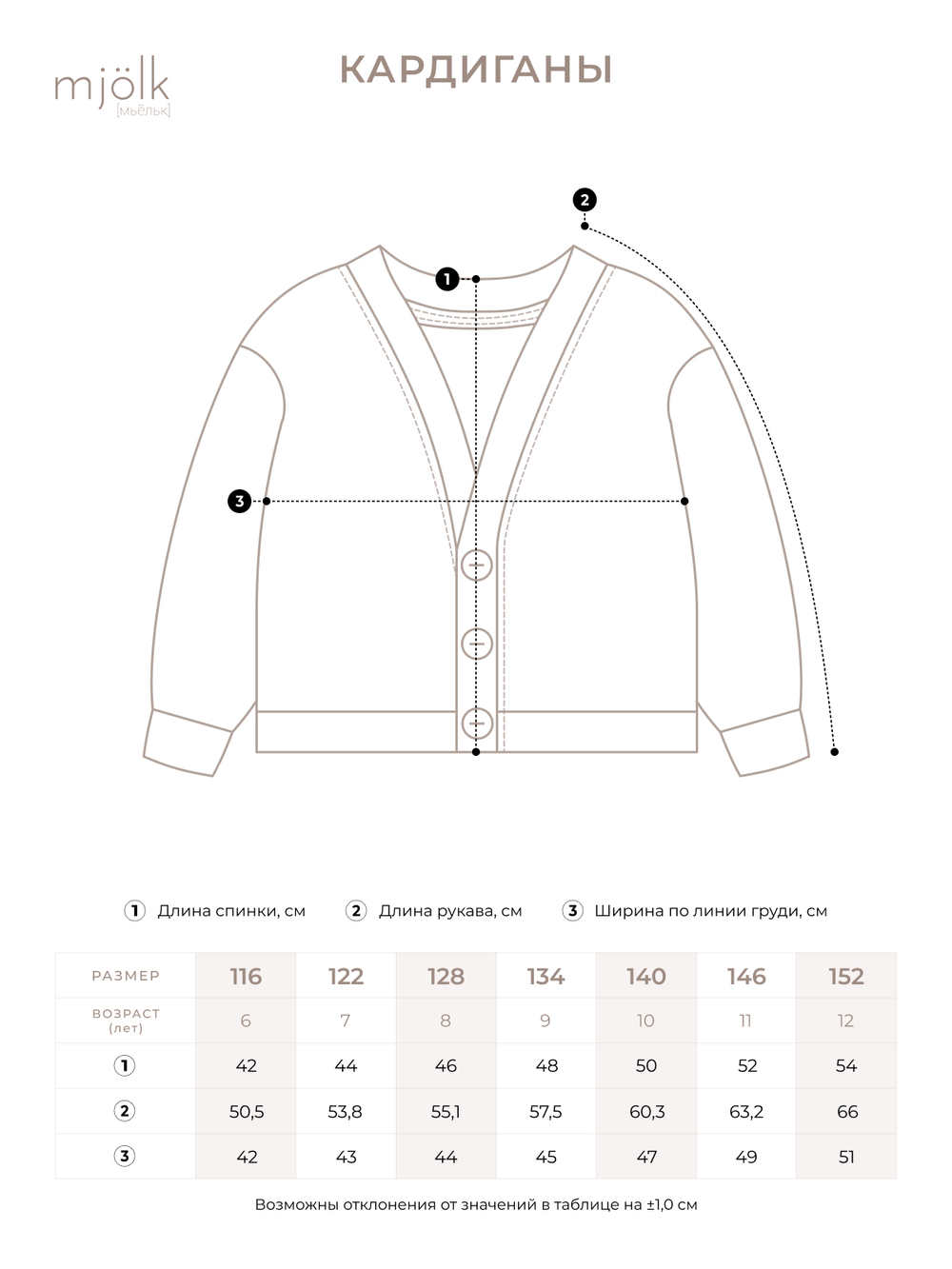 mjölk
[мьёльк]

КАРДИГАНЫ

2

1

3

1 Длина спинки, см   2 Длина рукава, см   3 Ширина по линии груди, см

| РАЗМЕР | 116 | 122 | 128 | 134 | 140 | 146 | 152 |
|---|---|---|---|---|---|---|---|
| ВОЗРАСТ (лет) | 6 | 7 | 8 | 9 | 10 | 11 | 12 |
| 1 | 42 | 44 | 46 | 48 | 50 | 52 | 54 |
| 2 | 50,5 | 53,8 | 55,1 | 57,5 | 60,3 | 63,2 | 66 |
| 3 | 42 | 43 | 44 | 45 | 47 | 49 | 51 |

Возможны отклонения от значений в таблице на ±1,0 см